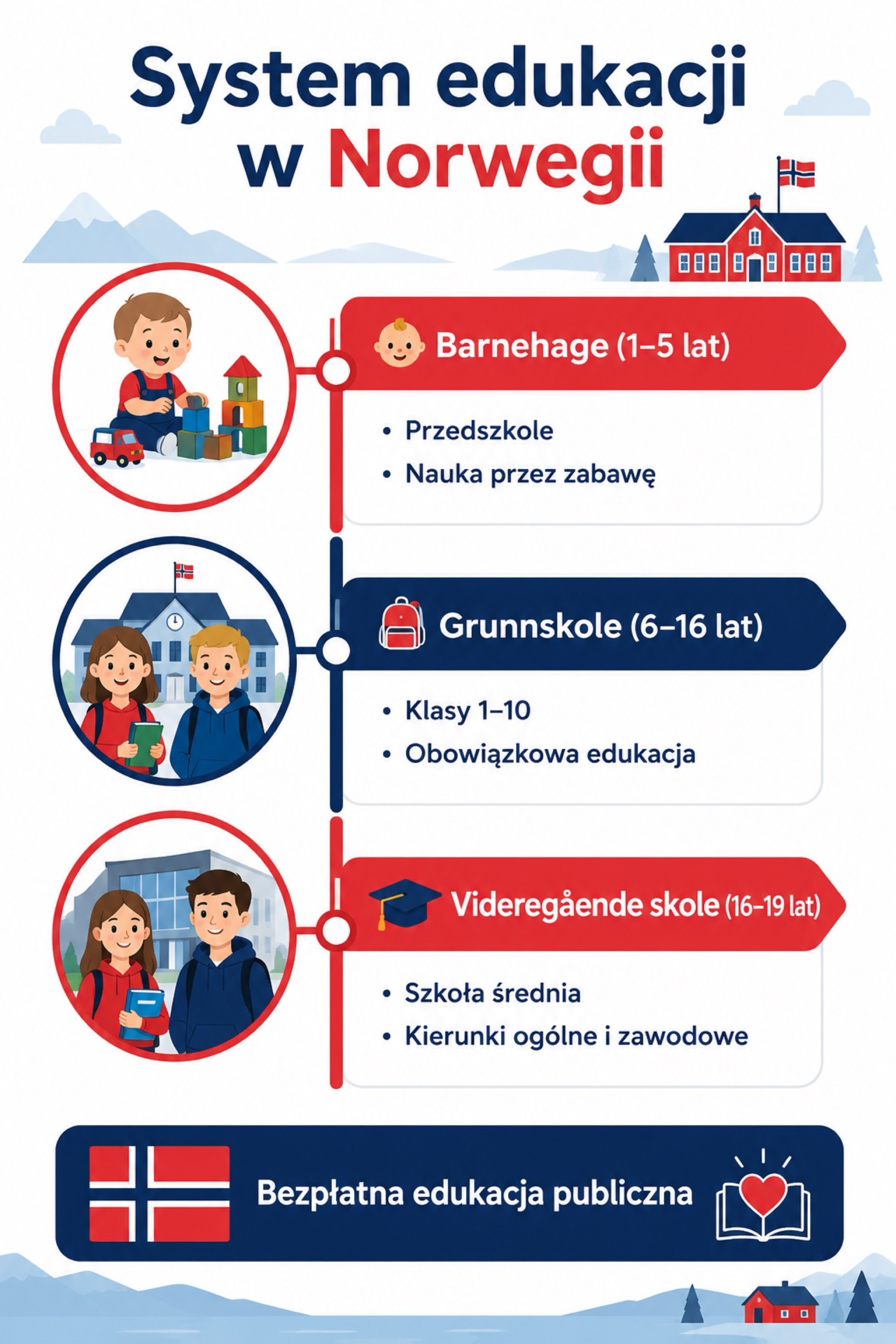 System edukacji
w Norwegii

Barnehage (1–5 lat)

• Przedszkole
• Nauka przez zabawę

Grunnskole (6–16 lat)

• Klasy 1–10
• Obowiązkowa edukacja

Videregående skole (16–19 lat)

• Szkoła średnia
• Kierunki ogólne i zawodowe

Bezpłatna edukacja publiczna